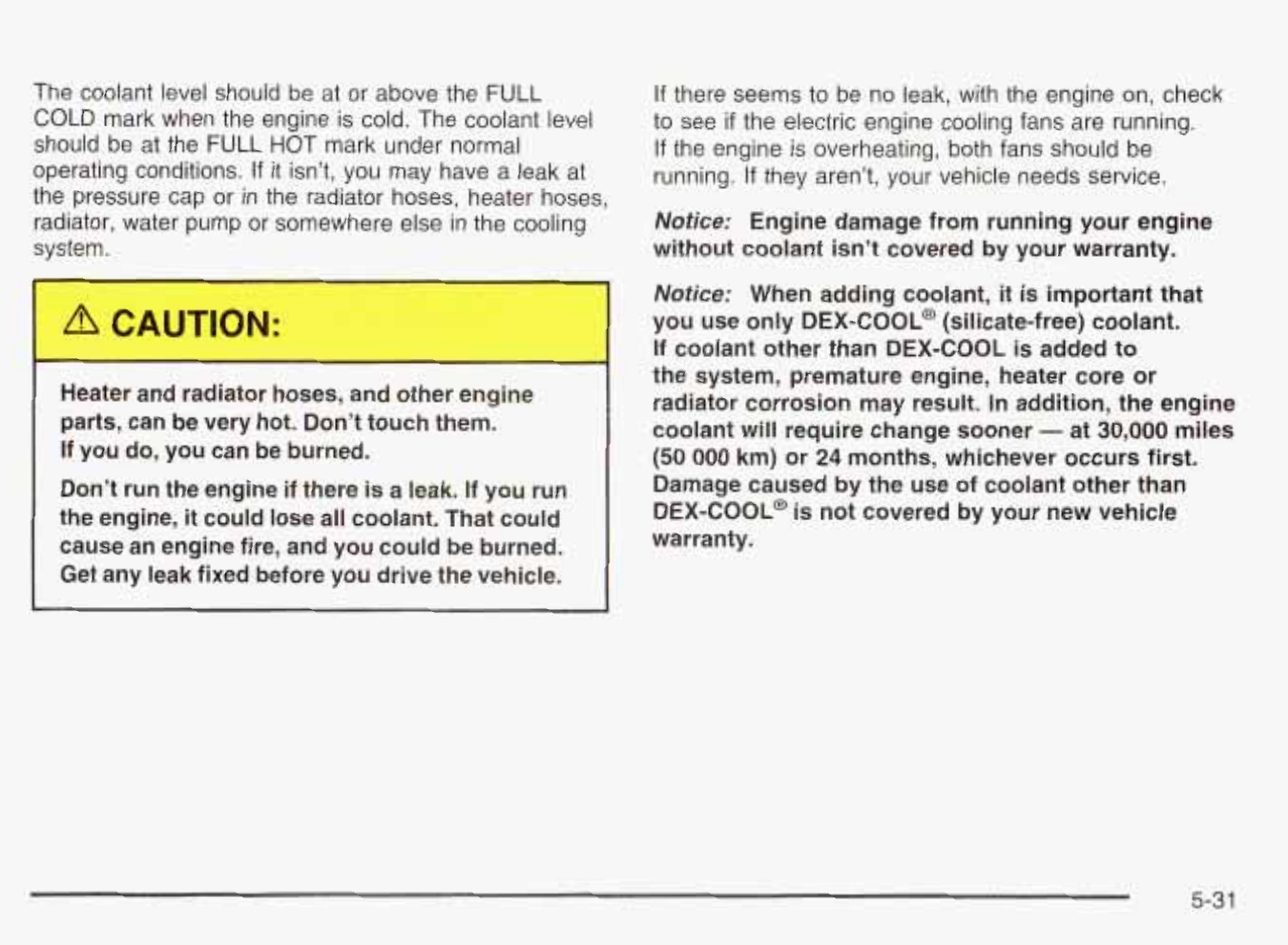 The coolant level should be at or above the FULL COLD mark when the engine is cold. The coolant level should be at the FULL HOT mark under normal operating conditions. If it isn't, you may have a leak at the pressure cap or in the radiator hoses, heater hoses, radiator, water pump or somewhere else in the cooling system.

⚠ CAUTION:

Heater and radiator hoses, and other engine parts, can be very hot. Don't touch them. If you do, you can be burned.

Don't run the engine if there is a leak. If you run the engine, it could lose all coolant. That could cause an engine fire, and you could be burned. Get any leak fixed before you drive the vehicle.

If there seems to be no leak, with the engine on, check to see if the electric engine cooling fans are running. If the engine is overheating, both fans should be running. If they aren't, your vehicle needs service.

Notice: Engine damage from running your engine without coolant isn't covered by your warranty.

Notice: When adding coolant, it is important that you use only DEX-COOL® (silicate-free) coolant. If coolant other than DEX-COOL is added to the system, premature engine, heater core or radiator corrosion may result. In addition, the engine coolant will require change sooner — at 30,000 miles (50 000 km) or 24 months, whichever occurs first. Damage caused by the use of coolant other than DEX-COOL® is not covered by your new vehicle warranty.

5-31